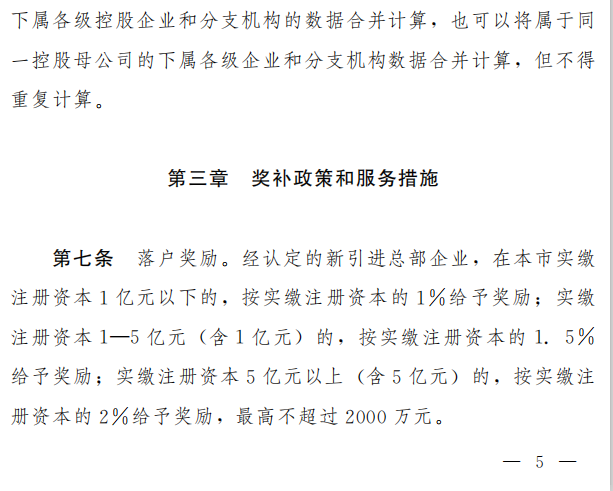 下属各级控股企业和分支机构的数据合并计算，也可以将属于同一控股母公司的下属各级企业和分支机构数据合并计算，但不得重复计算。

第三章 奖补政策和服务措施

第七条 落户奖励。经认定的新引进总部企业，在本市实缴注册资本1亿元以下的，按实缴注册资本的1%给予奖励；实缴注册资本1—5亿元（含1亿元）的，按实缴注册资本的1.5%给予奖励；实缴注册资本5亿元以上（含5亿元）的，按实缴注册资本的2%给予奖励，最高不超过2000万元。

— 5 —